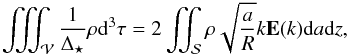 $\iiint_{\mathcal{V}} \frac{1}{\Delta_\star} \rho \mathrm{d}^3\tau = 2 \iint_{\mathcal{S}} \rho \sqrt{\frac{a}{R}} k \mathbf{E}(k) \mathrm{d}a \mathrm{d}z,$